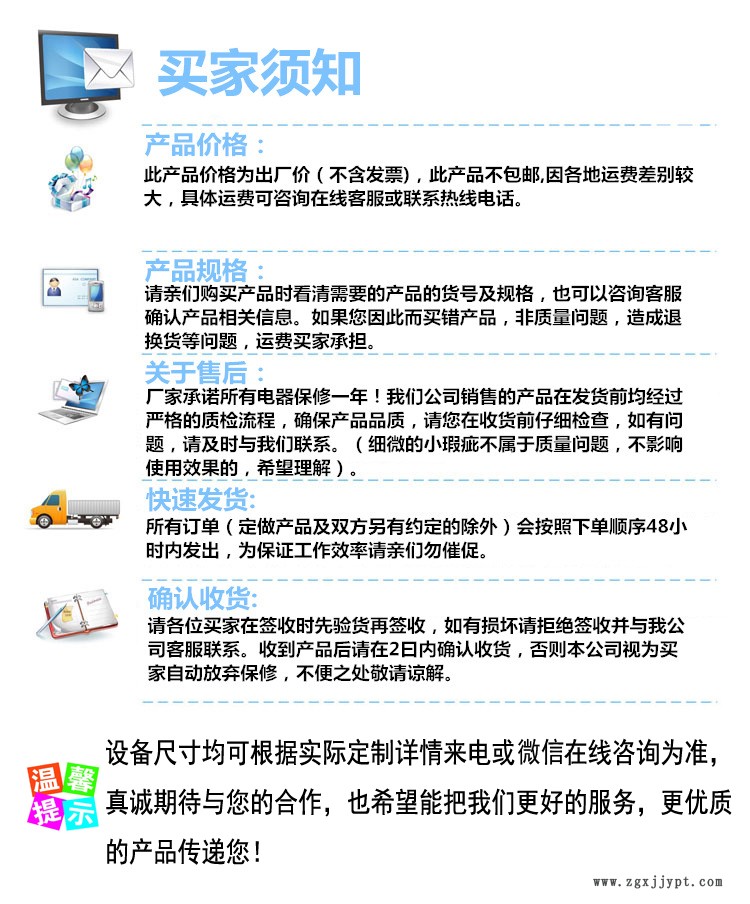 买家须知

产品价格：
此产品价格为出厂价（不含发票），此产品不包邮,因各地运费差别较大，具体运费可咨询在线客服或联系热线电话。

产品规格：
请亲们购买产品时看清需要的产品的货号及规格，也可以咨询客服确认产品相关信息。如果您因此而买错产品，非质量问题，造成退换货等问题，运费买家承担。

关于售后：
厂家承诺所有电器保修一年！我们公司销售的产品在发货前均经过严格的质检流程，确保产品品质，请您在收货前仔细检查，如有问题，请及时与我们联系。（细微的小瑕疵不属于质量问题，不影响使用效果的，希望理解）。

快速发货:
所有订单（定做产品及双方另有约定的除外）会按照下单顺序48小时内发出，为保证工作效率请亲们勿催促。

确认收货:
请各位买家在签收时先验货再签收，如有损坏请拒绝签收并与我公司客服联系。收到产品后请在2日内确认收货，否则本公司视为买家自动放弃保修，不便之处敬请谅解。

温馨提示

设备尺寸均可根据实际定制详情来电或微信在线咨询为准，真诚期待与您的合作，也希望能把我们更好的服务，更优质的产品传递您！

www.zgxjjypt.com